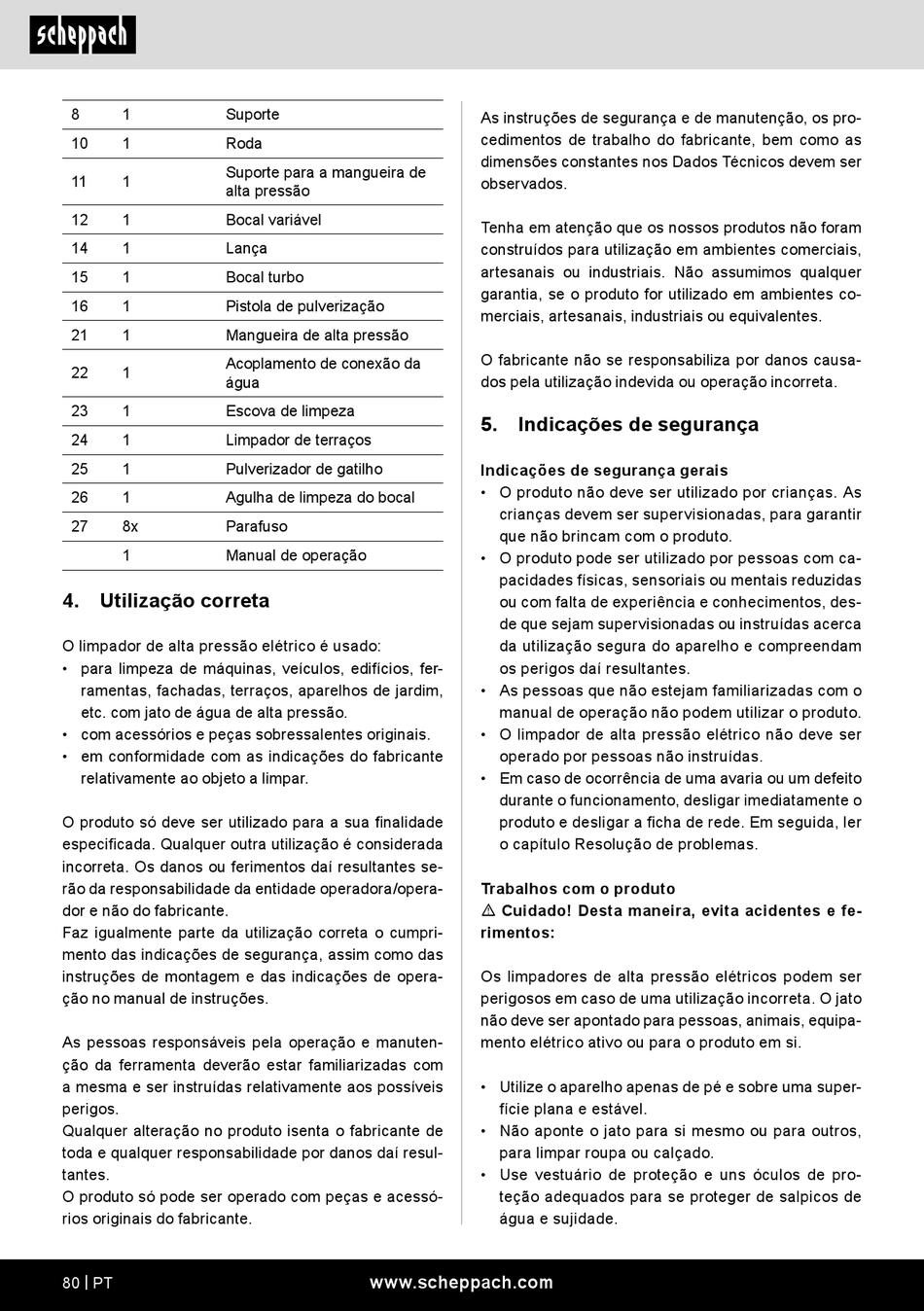 scheppach

| 8 | 1 | Suporte |
|---|---|---|
| 10 | 1 | Roda |
| 11 | 1 | Suporte para a mangueira de alta pressão |
| 12 | 1 | Bocal variável |
| 14 | 1 | Lança |
| 15 | 1 | Bocal turbo |
| 16 | 1 | Pistola de pulverização |
| 21 | 1 | Mangueira de alta pressão |
| 22 | 1 | Acoplamento de conexão da água |
| 23 | 1 | Escova de limpeza |
| 24 | 1 | Limpador de terraços |
| 25 | 1 | Pulverizador de gatilho |
| 26 | 1 | Agulha de limpeza do bocal |
| 27 | 8x | Parafuso |
| | 1 | Manual de operação |

4. Utilização correta

O limpador de alta pressão elétrico é usado:
• para limpeza de máquinas, veículos, edifícios, ferramentas, fachadas, terraços, aparelhos de jardim, etc. com jato de água de alta pressão.
• com acessórios e peças sobressalentes originais.
• em conformidade com as indicações do fabricante relativamente ao objeto a limpar.

O produto só deve ser utilizado para a sua finalidade especificada. Qualquer outra utilização é considerada incorreta. Os danos ou ferimentos daí resultantes serão da responsabilidade da entidade operadora/operador e não do fabricante.
Faz igualmente parte da utilização correta o cumprimento das indicações de segurança, assim como das instruções de montagem e das indicações de operação no manual de instruções.

As pessoas responsáveis pela operação e manutenção da ferramenta deverão estar familiarizadas com a mesma e ser instruídas relativamente aos possíveis perigos.
Qualquer alteração no produto isenta o fabricante de toda e qualquer responsabilidade por danos daí resultantes.
O produto só pode ser operado com peças e acessórios originais do fabricante.

As instruções de segurança e de manutenção, os procedimentos de trabalho do fabricante, bem como as dimensões constantes nos Dados Técnicos devem ser observados.

Tenha em atenção que os nossos produtos não foram construídos para utilização em ambientes comerciais, artesanais ou industriais. Não assumimos qualquer garantia, se o produto for utilizado em ambientes comerciais, artesanais, industriais ou equivalentes.

O fabricante não se responsabiliza por danos causados pela utilização indevida ou operação incorreta.

5. Indicações de segurança

Indicações de segurança gerais
• O produto não deve ser utilizado por crianças. As crianças devem ser supervisionadas, para garantir que não brincam com o produto.
• O produto pode ser utilizado por pessoas com capacidades físicas, sensoriais ou mentais reduzidas ou com falta de experiência e conhecimentos, desde que sejam supervisionadas ou instruídas acerca da utilização segura do aparelho e compreendam os perigos daí resultantes.
• As pessoas que não estejam familiarizadas com o manual de operação não podem utilizar o produto.
• O limpador de alta pressão elétrico não deve ser operado por pessoas não instruídas.
• Em caso de ocorrência de uma avaria ou um defeito durante o funcionamento, desligar imediatamente o produto e desligar a ficha de rede. Em seguida, ler o capítulo Resolução de problemas.

Trabalhos com o produto
⚠ Cuidado! Desta maneira, evita acidentes e ferimentos:

Os limpadores de alta pressão elétricos podem ser perigosos em caso de uma utilização incorreta. O jato não deve ser apontado para pessoas, animais, equipamento elétrico ativo ou para o produto em si.

• Utilize o aparelho apenas de pé e sobre uma superfície plana e estável.
• Não aponte o jato para si mesmo ou para outros, para limpar roupa ou calçado.
• Use vestuário de proteção e uns óculos de proteção adequados para se proteger de salpicos de água e sujidade.

80 | PT www.scheppach.com